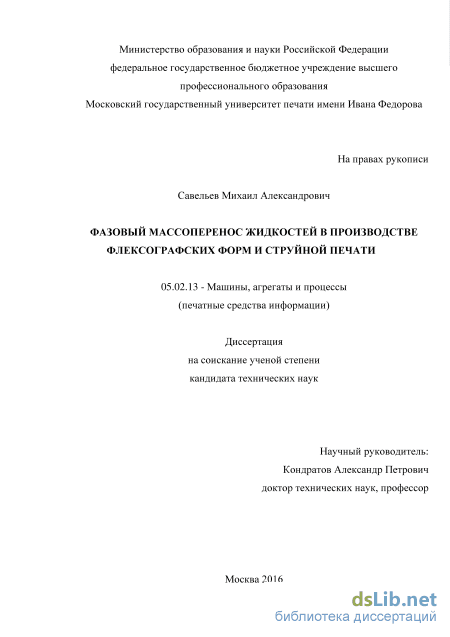 Министерство образования и науки Российской Федерации
федеральное государственное бюджетное учреждение высшего
профессионального образования
Московский государственный университет печати имени Ивана Федорова

На правах рукописи

Савельев Михаил Александрович

ФАЗОВЫЙ МАССОПЕРЕНОС ЖИДКОСТЕЙ В ПРОИЗВОДСТВЕ ФЛЕКСОГРАФСКИХ ФОРМ И СТРУЙНОЙ ПЕЧАТИ

05.02.13 - Машины, агрегаты и процессы
(печатные средства информации)

Диссертация
на соискание ученой степени
кандидата технических наук

Научный руководитель:
Кондратов Александр Петрович
доктор технических наук, профессор

Москва 2016

dsLib.net
библиотека диссертаций